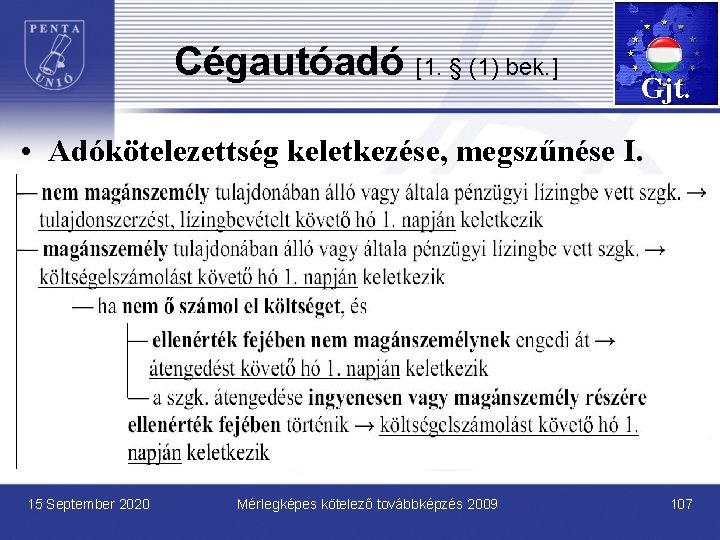 PENTA UNIÓ

Cégautóadó [1. § (1) bek.]

Gjt.

• Adókötelezettség keletkezése, megszűnése I.

— nem magánszemély tulajdonában álló vagy általa pénzügyi lízingbe vett szgk. → tulajdonszerzést, lízingbevételt követő hó 1. napján keletkezik

— magánszemély tulajdonában álló vagy általa pénzügyi lízingbe vett szgk. → költségelszámolást követő hó 1. napján keletkezik

— ha nem ő számol el költséget, és

— ellenérték fejében nem magánszemélynek engedi át → átengedést követő hó 1. napján keletkezik

— a szgk. átengedése ingyenesen vagy magánszemély részére ellenérték fejében történik → költségelszámolást követő hó 1. napján keletkezik

15 September 2020 Mérlegképes kötelező továbbképzés 2009 107